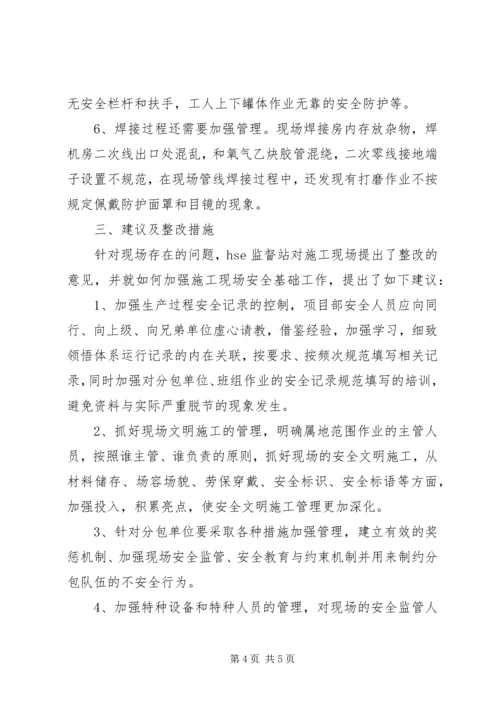 无安全栏杆和扶手，工人上下罐体作业无靠的安全防护等。

6、焊接过程还需要加强管理。现场焊接房内存放杂物，焊机房二次线出口处混乱，和氧气乙炔胶管混绕，二次零线接地端子设置不规范，在现场管线焊接过程中，还发现有打磨作业不按规定佩戴防护面罩和目镜的现象。

三、建议及整改措施

针对现场存在的问题，hse 监督站对施工现场提出了整改的意见，并就如何加强施工现场安全基础工作，提出了如下建议：

1、加强生产过程安全记录的控制，项目部安全人员应向同行、向上级、向兄弟单位虚心请教，借鉴经验，加强学习，细致领悟体系运行记录的内在关联，按要求、按频次规范填写相关记录，同时加强对分包单位、班组作业的安全记录规范填写的培训，避免资料与实际严重脱节的现象发生。

2、抓好现场文明施工的管理，明确属地范围作业的主管人员，按照谁主管、谁负责的原则，抓好现场的安全文明施工，从材料储存、场容场貌、劳保穿戴、安全标识、安全标语等方面，加强投入，积累亮点，使安全文明施工管理更加深化。

3、针对分包单位要采取各种措施加强管理，建立有效的奖惩机制、加强现场安全监管、安全教育与约束机制并用来制约分包队伍的不安全行为。

4、加强特种设备和特种人员的管理，对现场的安全监管人

第 4 页 共 5 页